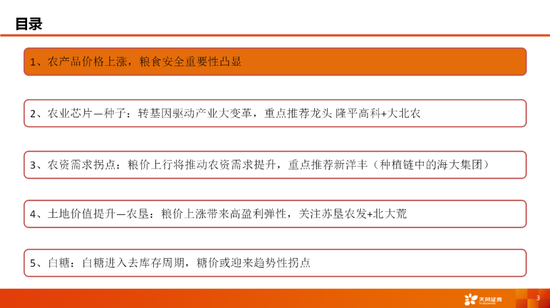 目录

1、农产品价格上涨，粮食安全重要性凸显

2、农业芯片—种子：转基因驱动产业大变革，重点推荐龙头 隆平高科+大北农

3、农资需求拐点：粮价上行将推动农资需求提升，重点推荐新洋丰（种植链中的海大集团）

4、土地价值提升—农垦：粮价上涨带来高盈利弹性，关注苏垦农发+北大荒

5、白糖：白糖进入去库存周期，糖价或迎来趋势性拐点

天风证券

3